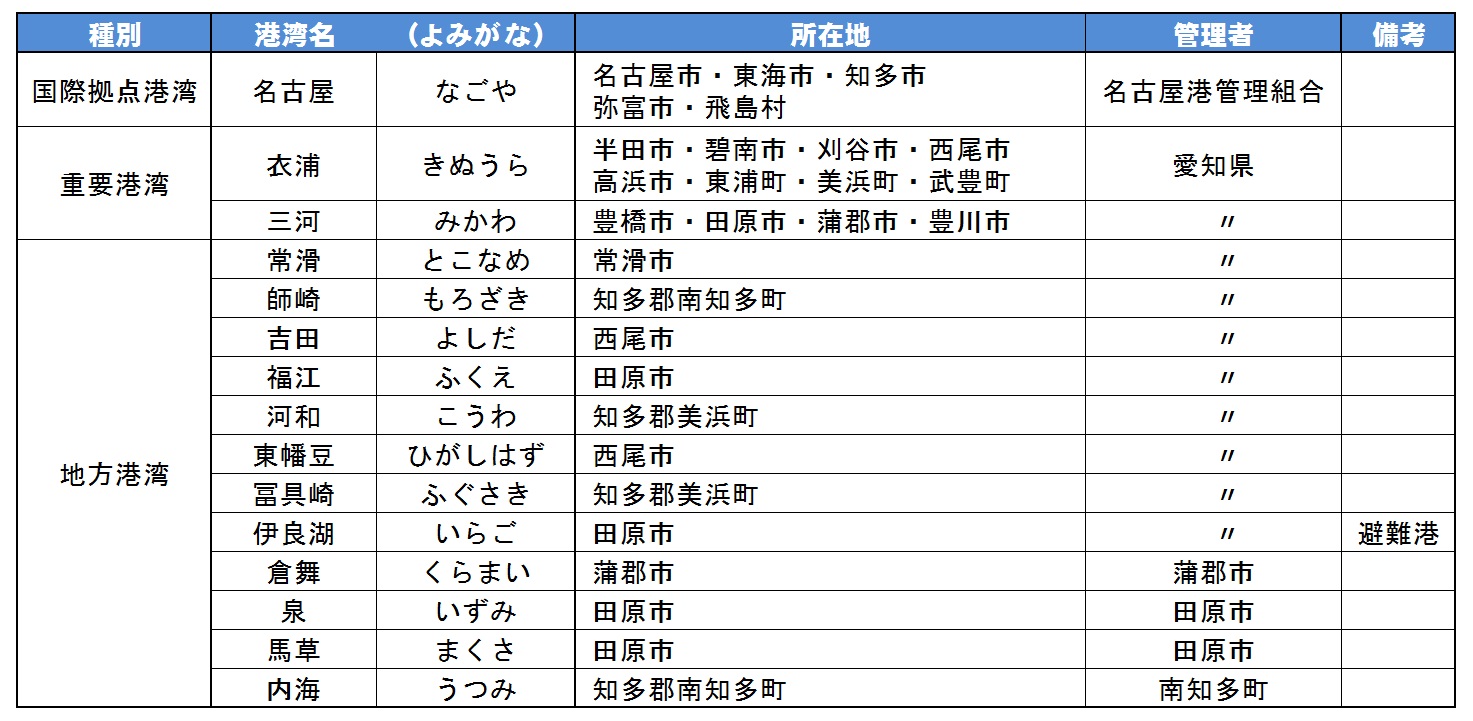 | 種別 | 港湾名 | （よみがな） | 所在地 | 管理者 | 備考 |
|---|---|---|---|---|---|
| 国際拠点港湾 | 名古屋 | なごや | 名古屋市・東海市・知多市 弥富市・飛島村 | 名古屋港管理組合 | |
| 重要港湾 | 衣浦 | きぬうら | 半田市・碧南市・刈谷市・西尾市 高浜市・東浦町・美浜町・武豊町 | 愛知県 | |
| | 三河 | みかわ | 豊橋市・田原市・蒲郡市・豊川市 | 〃 | |
| 地方港湾 | 常滑 | とこなめ | 常滑市 | 〃 | |
| | 師崎 | もろざき | 知多郡南知多町 | 〃 | |
| | 吉田 | よしだ | 西尾市 | 〃 | |
| | 福江 | ふくえ | 田原市 | 〃 | |
| | 河和 | こうわ | 知多郡美浜町 | 〃 | |
| | 東幡豆 | ひがしはず | 西尾市 | 〃 | |
| | 冨具崎 | ふぐさき | 知多郡美浜町 | 〃 | |
| | 伊良湖 | いらご | 田原市 | 〃 | 避難港 |
| | 倉舞 | くらまい | 蒲郡市 | 蒲郡市 | |
| | 泉 | いずみ | 田原市 | 田原市 | |
| | 馬草 | まくさ | 田原市 | 田原市 | |
| | 内海 | うつみ | 知多郡南知多町 | 南知多町 | |